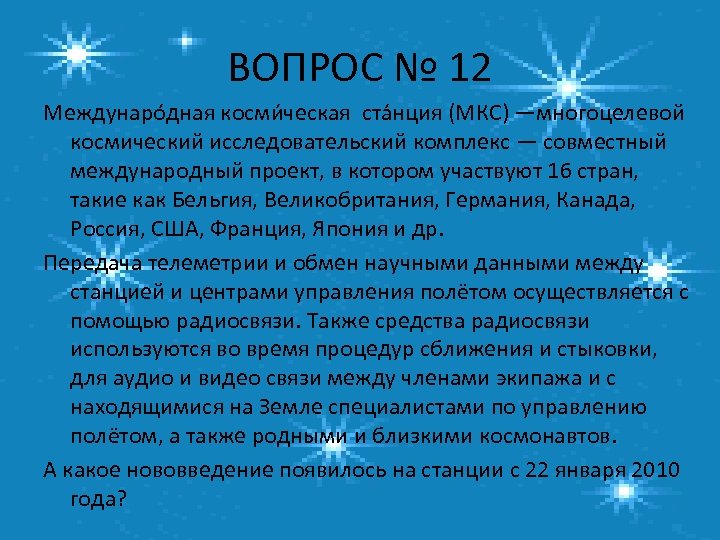 ВОПРОС № 12

Междунаро́дная косми́ческая ста́нция (МКС) —многоцелевой космический исследовательский комплекс — совместный международный проект, в котором участвуют 16 стран, такие как Бельгия, Великобритания, Германия, Канада, Россия, США, Франция, Япония и др.

Передача телеметрии и обмен научными данными между станцией и центрами управления полётом осуществляется с помощью радиосвязи. Также средства радиосвязи используются во время процедур сближения и стыковки, для аудио и видео связи между членами экипажа и с находящимися на Земле специалистами по управлению полётом, а также родными и близкими космонавтов.

А какое нововведение появилось на станции с 22 января 2010 года?